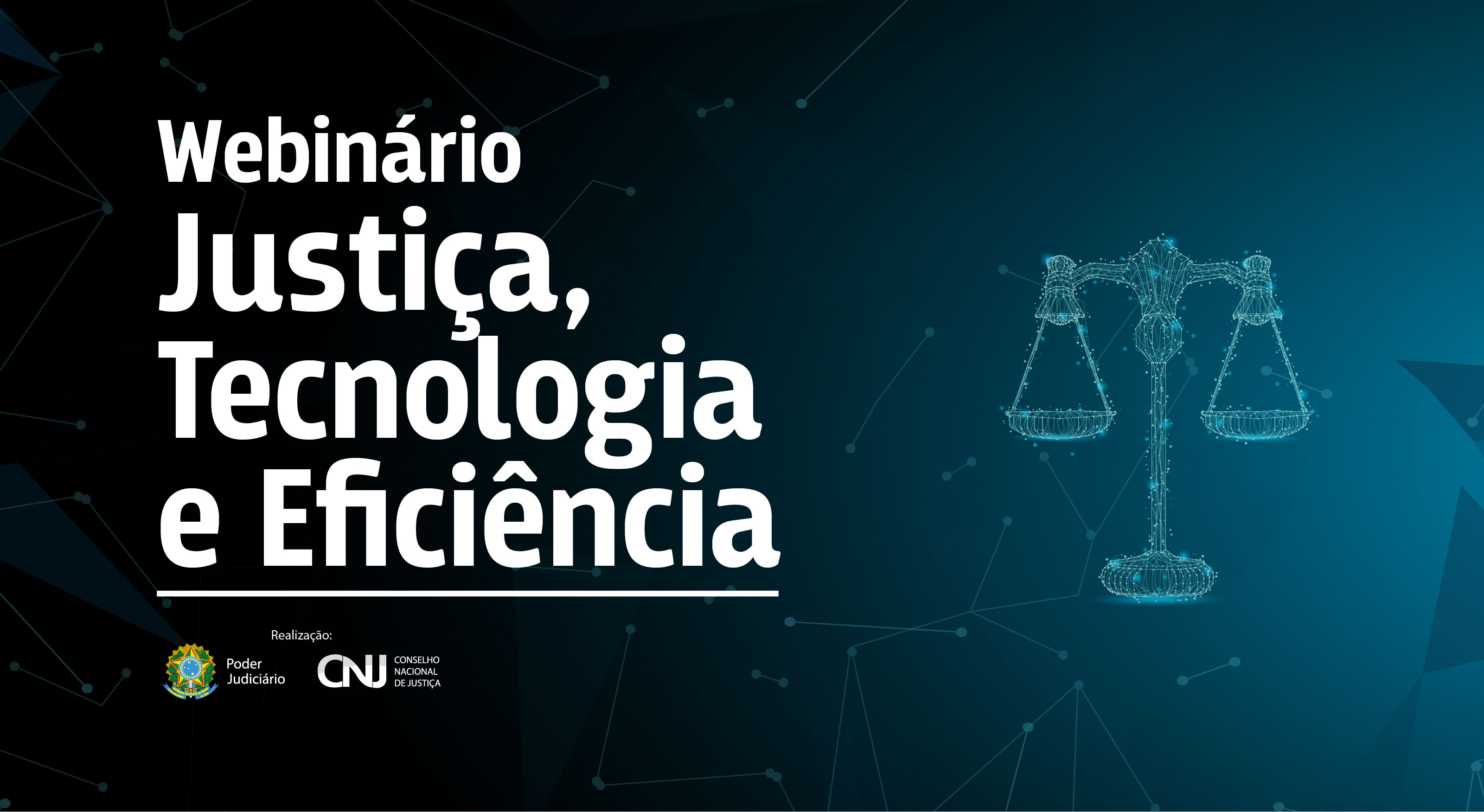 Webinário
Justiça, Tecnologia e Eficiência

Realização:

Poder Judiciário

CNJ CONSELHO NACIONAL DE JUSTIÇA